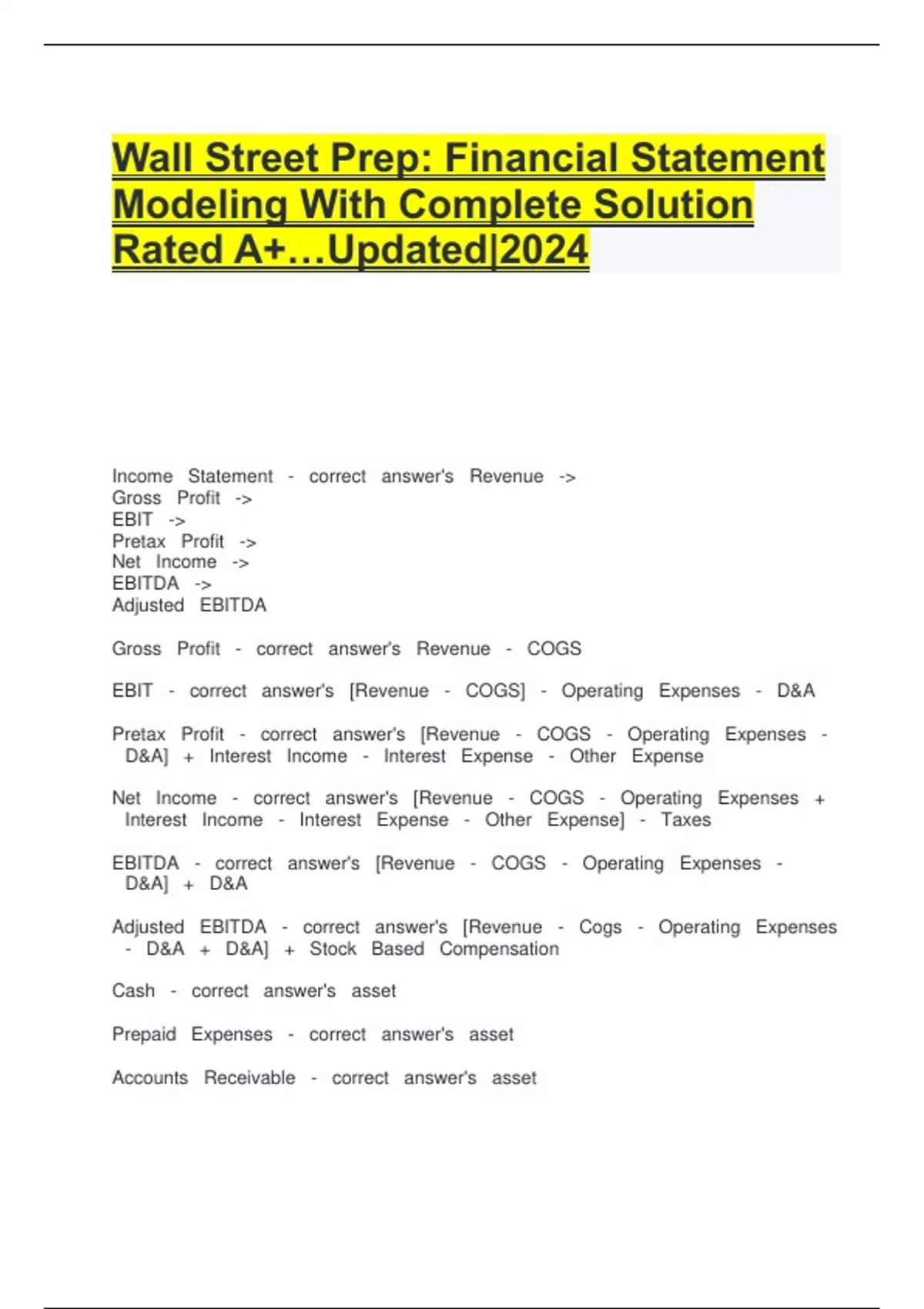 Wall Street Prep: Financial Statement Modeling With Complete Solution Rated A+…Updated|2024

Income Statement - correct answer's Revenue ->
Gross Profit ->
EBIT ->
Pretax Profit ->
Net Income ->
EBITDA ->
Adjusted EBITDA

Gross Profit - correct answer's Revenue - COGS

EBIT - correct answer's [Revenue - COGS] - Operating Expenses - D&A

Pretax Profit - correct answer's [Revenue - COGS - Operating Expenses - D&A] + Interest Income - Interest Expense - Other Expense

Net Income - correct answer's [Revenue - COGS - Operating Expenses + Interest Income - Interest Expense - Other Expense] - Taxes

EBITDA - correct answer's [Revenue - COGS - Operating Expenses - D&A] + D&A

Adjusted EBITDA - correct answer's [Revenue - Cogs - Operating Expenses - D&A + D&A] + Stock Based Compensation

Cash - correct answer's asset

Prepaid Expenses - correct answer's asset

Accounts Receivable - correct answer's asset